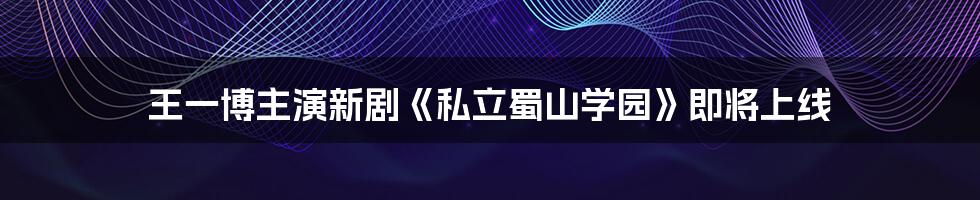 王一博主演新剧《私立蜀山学园》即将上线